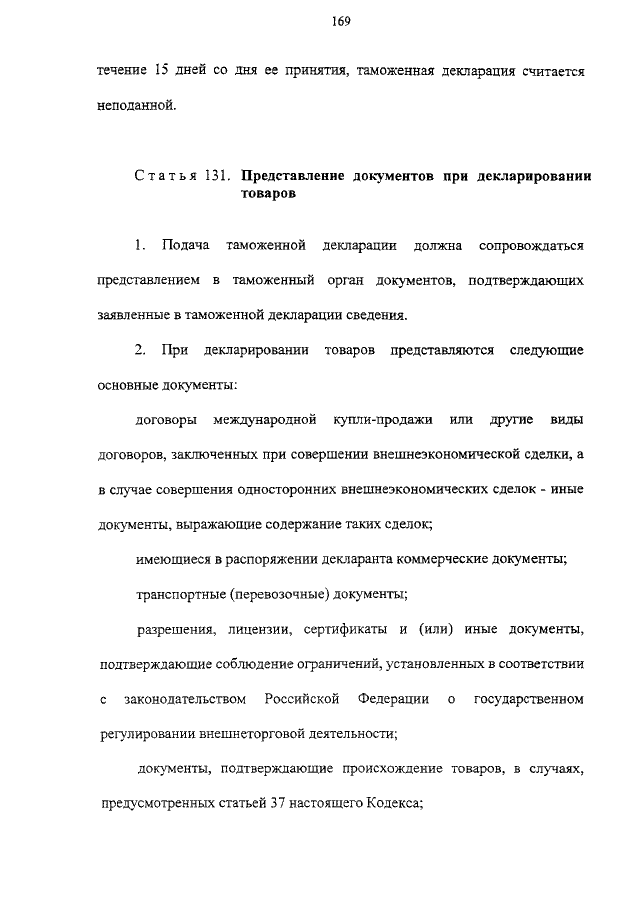 169

течение 15 дней со дня ее принятия, таможенная декларация считается неподанной.

Статья 131. Представление документов при декларировании товаров

1. Подача таможенной декларации должна сопровождаться представлением в таможенный орган документов, подтверждающих заявленные в таможенной декларации сведения.

2. При декларировании товаров представляются следующие основные документы:

договоры международной купли-продажи или другие виды договоров, заключенных при совершении внешнеэкономической сделки, а в случае совершения односторонних внешнеэкономических сделок - иные документы, выражающие содержание таких сделок;

имеющиеся в распоряжении декларанта коммерческие документы;

транспортные (перевозочные) документы;

разрешения, лицензии, сертификаты и (или) иные документы, подтверждающие соблюдение ограничений, установленных в соответствии с законодательством Российской Федерации о государственном регулировании внешнеторговой деятельности;

документы, подтверждающие происхождение товаров, в случаях, предусмотренных статьей 37 настоящего Кодекса;